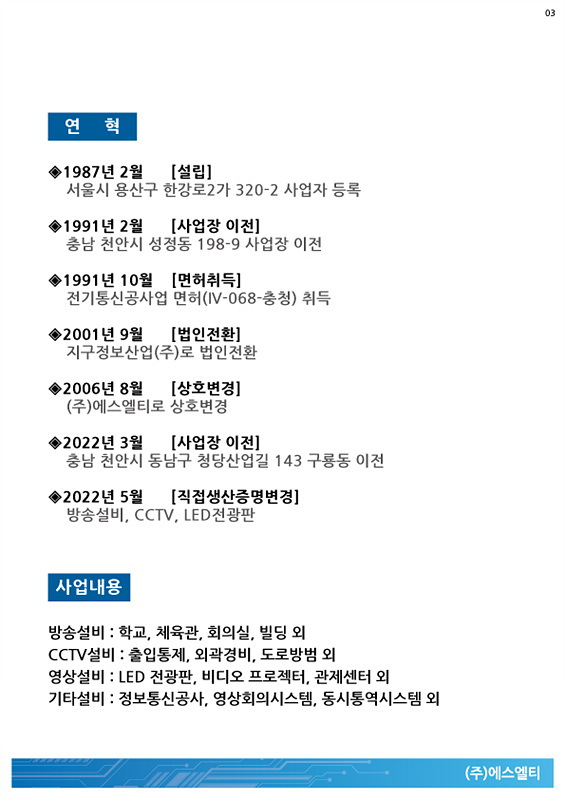 03

연 혁

◈1987년 2월 [설립]
서울시 용산구 한강로2가 320-2 사업자 등록

◈1991년 2월 [사업장 이전]
충남 천안시 성정동 198-9 사업장 이전

◈1991년 10월 [면허취득]
전기통신공사업 면허(IV-068-충청) 취득

◈2001년 9월 [법인전환]
지구정보산업(주)로 법인전환

◈2006년 8월 [상호변경]
(주)에스엘티로 상호변경

◈2022년 3월 [사업장 이전]
충남 천안시 동남구 청당산업길 143 구룡동 이전

◈2022년 5월 [직접생산증명변경]
방송설비, CCTV, LED전광판

사업내용

방송설비 : 학교, 체육관, 회의실, 빌딩 외
CCTV설비 : 출입통제, 외곽경비, 도로방범 외
영상설비 : LED 전광판, 비디오 프로젝터, 관제센터 외
기타설비 : 정보통신공사, 영상회의시스템, 동시통역시스템 외

(주)에스엘티